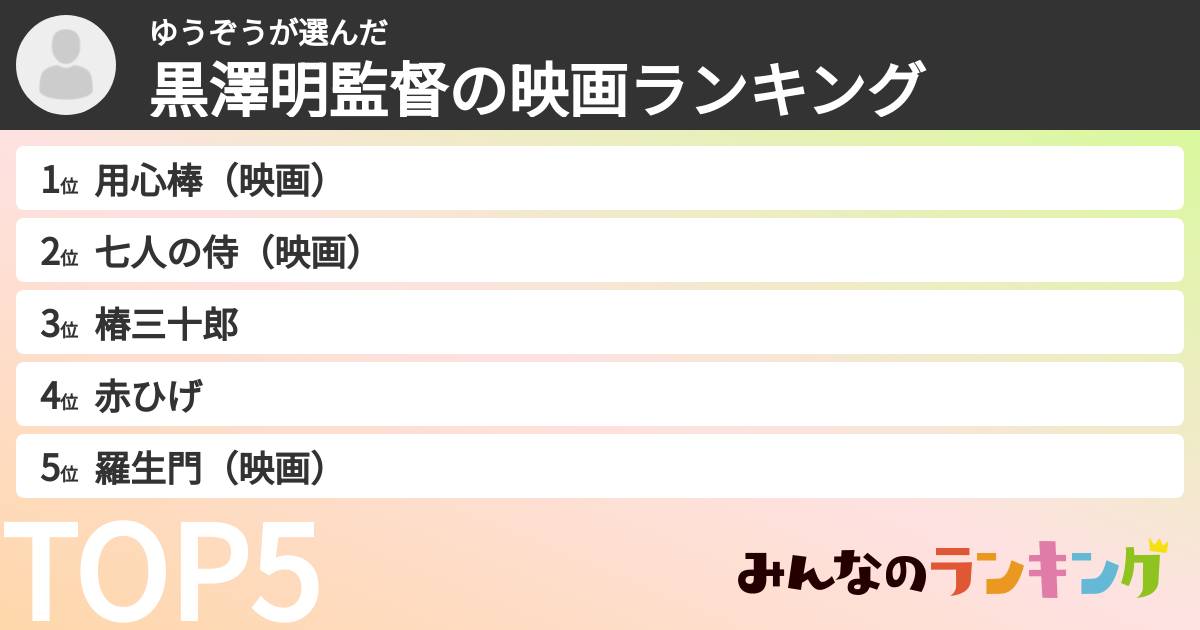 ゆうぞうが選んだ
黒澤明監督の映画ランキング

1位 用心棒（映画）
2位 七人の侍（映画）
3位 椿三十郎
4位 赤ひげ
5位 羅生門（映画）

TOP5

みんなのランキング